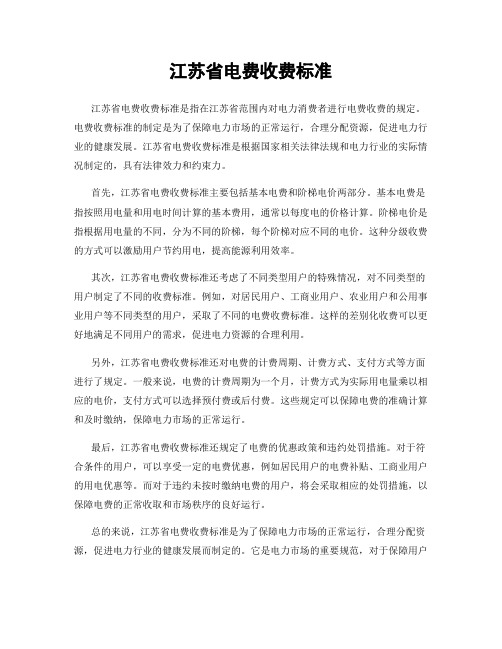 江苏省电费收费标准

江苏省电费收费标准是指在江苏省范围内对电力消费者进行电费收费的规定。电费收费标准的制定是为了保障电力市场的正常运行，合理分配资源，促进电力行业的健康发展。江苏省电费收费标准是根据国家相关法律法规和电力行业的实际情况制定的，具有法律效力和约束力。

首先，江苏省电费收费标准主要包括基本电费和阶梯电价两部分。基本电费是指按照用电量和用电时间计算的基本费用，通常以每度电的价格计算。阶梯电价是指根据用电量的不同，分为不同的阶梯，每个阶梯对应不同的电价。这种分级收费的方式可以激励用户节约用电，提高能源利用效率。

其次，江苏省电费收费标准还考虑了不同类型用户的特殊情况，对不同类型的用户制定了不同的收费标准。例如，对居民用户、工商业用户、农业用户和公用事业用户等不同类型的用户，采取了不同的电费收费标准。这样的差别化收费可以更好地满足不同用户的需求，促进电力资源的合理利用。

另外，江苏省电费收费标准还对电费的计费周期、计费方式、支付方式等方面进行了规定。一般来说，电费的计费周期为一个月，计费方式为实际用电量乘以相应的电价，支付方式可以选择预付费或后付费。这些规定可以保障电费的准确计算和及时缴纳，保障电力市场的正常运行。

最后，江苏省电费收费标准还规定了电费的优惠政策和违约处罚措施。对于符合条件的用户，可以享受一定的电费优惠，例如居民用户的电费补贴、工商业用户的用电优惠等。而对于违约未按时缴纳电费的用户，将会采取相应的处罚措施，以保障电费的正常收取和市场秩序的良好运行。

总的来说，江苏省电费收费标准是为了保障电力市场的正常运行，合理分配资源，促进电力行业的健康发展而制定的。它是电力市场的重要规范，对于保障用户